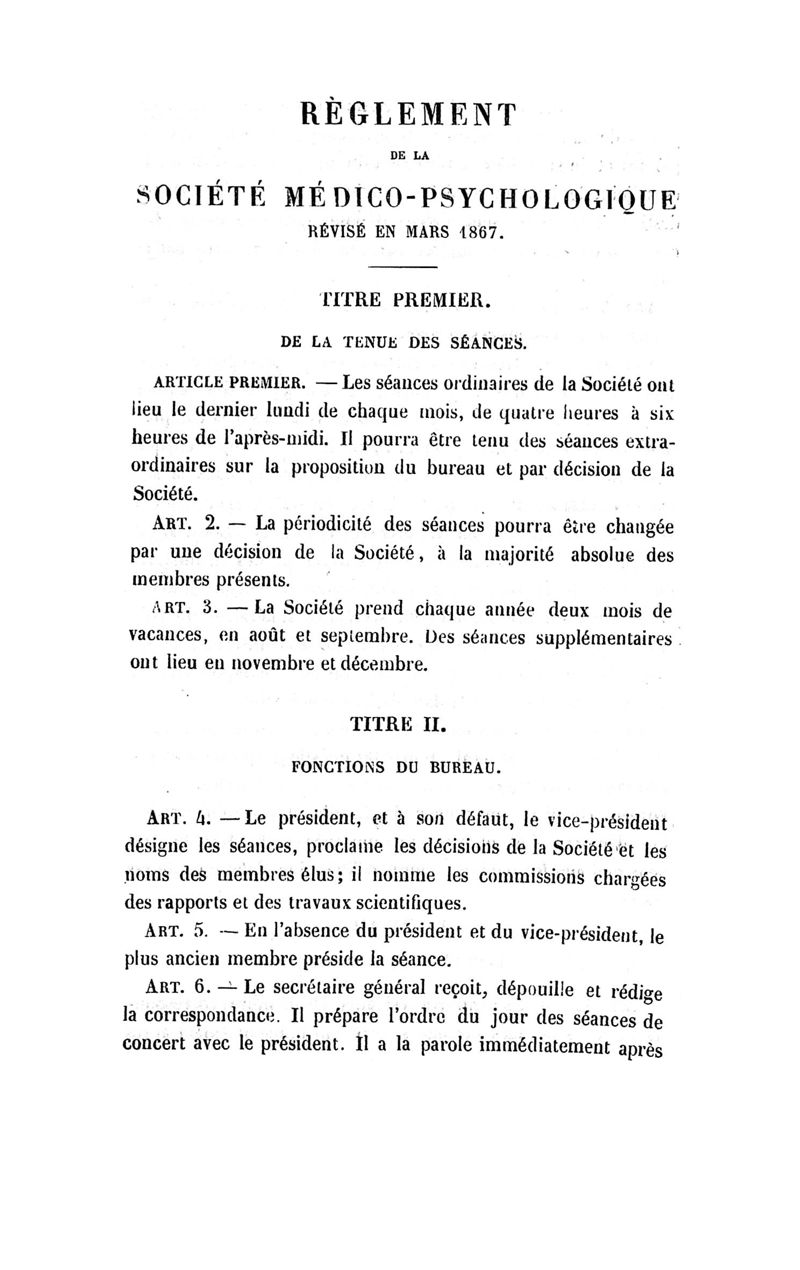 RÈGLEMENT

DE LA

SOCIÉTÉ MÉDICO-PSYCHOLOGIQUE

RÉVISÉ EN MARS 1867.

TITRE PREMIER.

DE LA TENUE DES SÉANCES.

ARTICLE PREMIER. — Les séances ordinaires de la Société ont lieu le dernier lundi de chaque mois, de quatre heures à six heures de l'après-midi. Il pourra être tenu des séances extraordinaires sur la proposition du bureau et par décision de la Société.

ART. 2. — La périodicité des séances pourra être changée par une décision de la Société, à la majorité absolue des membres présents.

ART. 3. — La Société prend chaque année deux mois de vacances, en août et septembre. Des séances supplémentaires ont lieu en novembre et décembre.

TITRE II.

FONCTIONS DU BUREAU.

ART. 4. — Le président, et à son défaut, le vice-président désigne les séances, proclame les décisions de la Société et les noms des membres élus; il nomme les commissions chargées des rapports et des travaux scientifiques.

ART. 5. — En l'absence du président et du vice-président, le plus ancien membre préside la séance.

ART. 6. — Le secrétaire général reçoit, dépouille et rédige la correspondance. Il prépare l'ordre du jour des séances de concert avec le président. Il a la parole immédiatement après